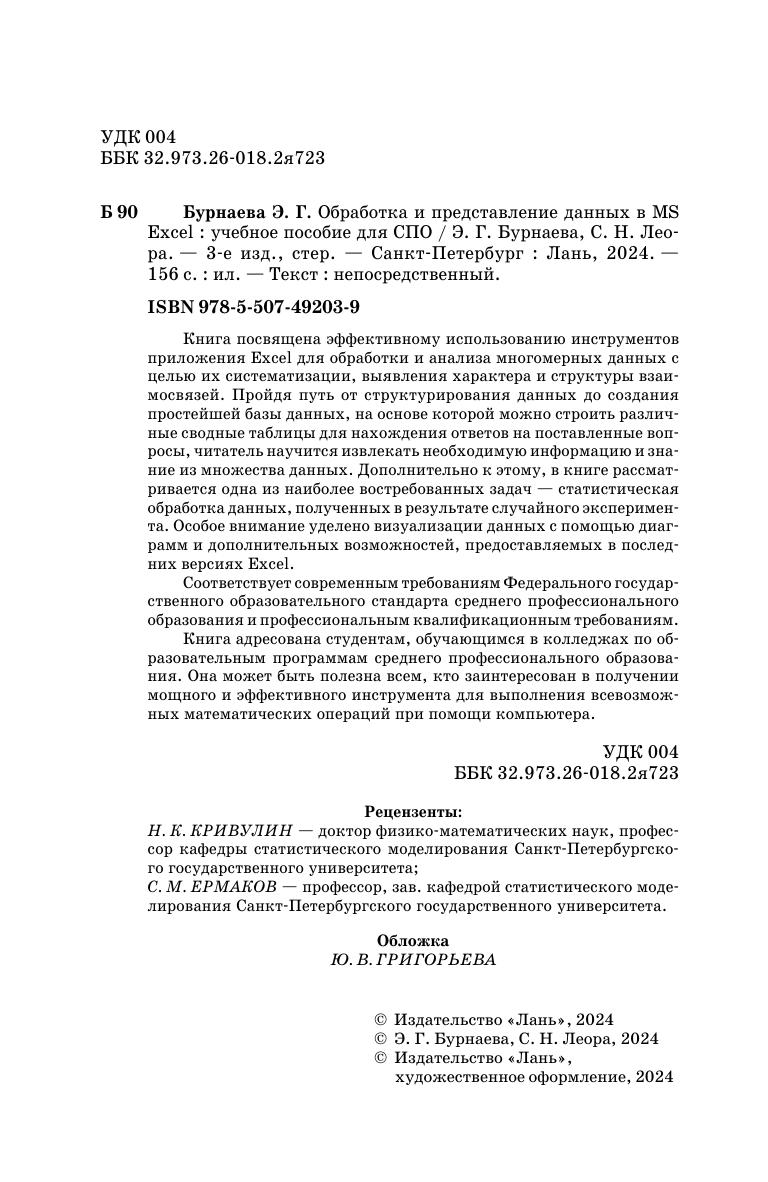 УДК 004
ББК 32.973.26-018.2я723

Б 90 Бурнаева Э. Г. Обработка и представление данных в MS Excel : учебное пособие для СПО / Э. Г. Бурнаева, С. Н. Леора. — 3-е изд., стер. — Санкт-Петербург : Лань, 2024. — 156 с. : ил. — Текст : непосредственный.

ISBN 978-5-507-49203-9

Книга посвящена эффективному использованию инструментов приложения Excel для обработки и анализа многомерных данных с целью их систематизации, выявления характера и структуры взаимосвязей. Пройдя путь от структурирования данных до создания простейшей базы данных, на основе которой можно строить различные сводные таблицы для нахождения ответов на поставленные вопросы, читатель научится извлекать необходимую информацию и знание из множества данных. Дополнительно к этому, в книге рассматривается одна из наиболее востребованных задач — статистическая обработка данных, полученных в результате случайного эксперимента. Особое внимание уделено визуализации данных с помощью диаграмм и дополнительных возможностей, предоставляемых в последних версиях Excel.

Соответствует современным требованиям Федерального государственного образовательного стандарта среднего профессионального образования и профессиональным квалификационным требованиям.

Книга адресована студентам, обучающимся в колледжах по образовательным программам среднего профессионального образования. Она может быть полезна всем, кто заинтересован в получении мощного и эффективного инструмента для выполнения всевозможных математических операций при помощи компьютера.

УДК 004
ББК 32.973.26-018.2я723

Рецензенты:
Н. К. КРИВУЛИН — доктор физико-математических наук, профессор кафедры статистического моделирования Санкт-Петербургского государственного университета;
С. М. ЕРМАКОВ — профессор, зав. кафедрой статистического моделирования Санкт-Петербургского государственного университета.

Обложка
Ю. В. ГРИГОРЬЕВА

© Издательство «Лань», 2024
© Э. Г. Бурнаева, С. Н. Леора, 2024
© Издательство «Лань», художественное оформление, 2024